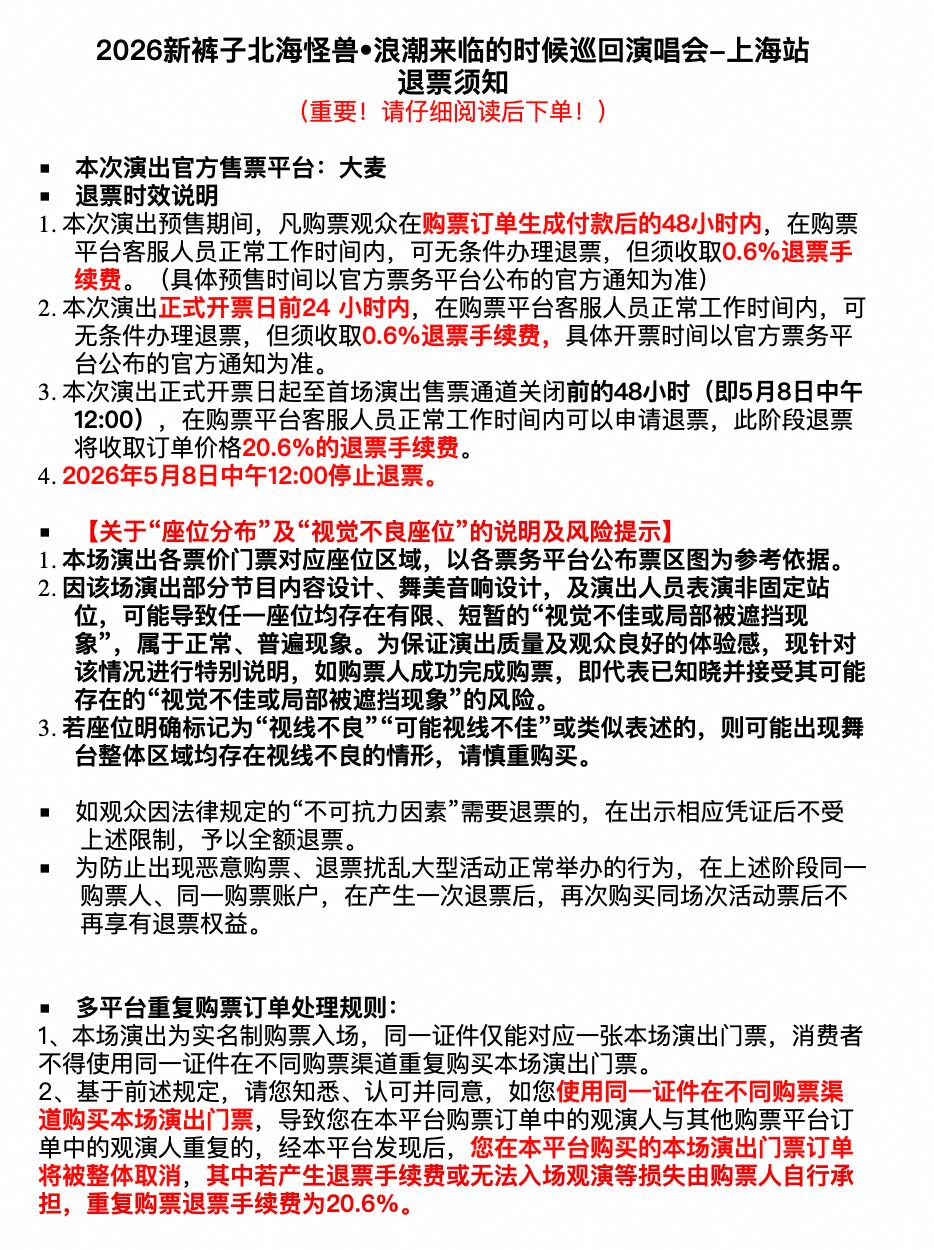 2026新裤子北海怪兽•浪潮来临的时候巡回演唱会–上海站
退票须知
（重要！请仔细阅读后下单！）

▪ 本次演出官方售票平台：大麦
▪ 退票时效说明
1. 本次演出预售期间，凡购票观众在购票订单生成付款后的48小时内，在购票平台客服人员正常工作时间内，可无条件办理退票，但须收取0.6%退票手续费。（具体预售时间以官方票务平台公布的官方通知为准）
2. 本次演出正式开票日前24 小时内，在购票平台客服人员正常工作时间内，可无条件办理退票，但须收取0.6%退票手续费，具体开票时间以官方票务平台公布的官方通知为准。
3. 本次演出正式开票日起至首场演出售票通道关闭前的48小时（即5月8日中午12:00），在购票平台客服人员正常工作时间内可以申请退票，此阶段退票将收取订单价格20.6%的退票手续费。
4. 2026年5月8日中午12:00停止退票。

▪ 【关于“座位分布”及“视觉不良座位”的说明及风险提示】
1. 本场演出各票价门票对应座位区域，以各票务平台公布票区图为参考依据。
2. 因该场演出部分节目内容设计、舞美音响设计，及演出人员表演非固定站位，可能导致任一座位均存在有限、短暂的“视觉不佳或局部被遮挡现象”，属于正常、普遍现象。为保证演出质量及观众良好的体验感，现针对该情况进行特别说明，如购票人成功完成购票，即代表已知晓并接受其可能存在的“视觉不佳或局部被遮挡现象”的风险。
3. 若座位明确标记为“视线不良”“可能视线不佳”或类似表述的，则可能出现舞台整体区域均存在视线不良的情形，请慎重购买。

▪ 如观众因法律规定的“不可抗力因素”需要退票的，在出示相应凭证后不受上述限制，予以全额退票。
▪ 为防止出现恶意购票、退票扰乱大型活动正常举办的行为，在上述阶段同一购票人、同一购票账户，在产生一次退票后，再次购买同场次活动票后不再享有退票权益。

▪ 多平台重复购票订单处理规则：
1、本场演出为实名制购票入场，同一证件仅能对应一张本场演出门票，消费者不得使用同一证件在不同购票渠道重复购买本场演出门票。
2、基于前述规定，请您知悉、认可并同意，如您使用同一证件在不同购票渠道购买本场演出门票，导致您在本平台购票订单中的观演人与其他购票平台订单中的观演人重复的，经本平台发现后，您在本平台购买的本场演出门票订单将被整体取消，其中若产生退票手续费或无法入场观演等损失由购票人自行承担，重复购票退票手续费为20.6%。